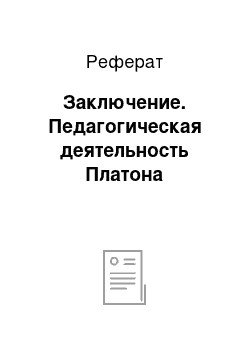 Реферат

Заключение. Педагогическая деятельность Платона